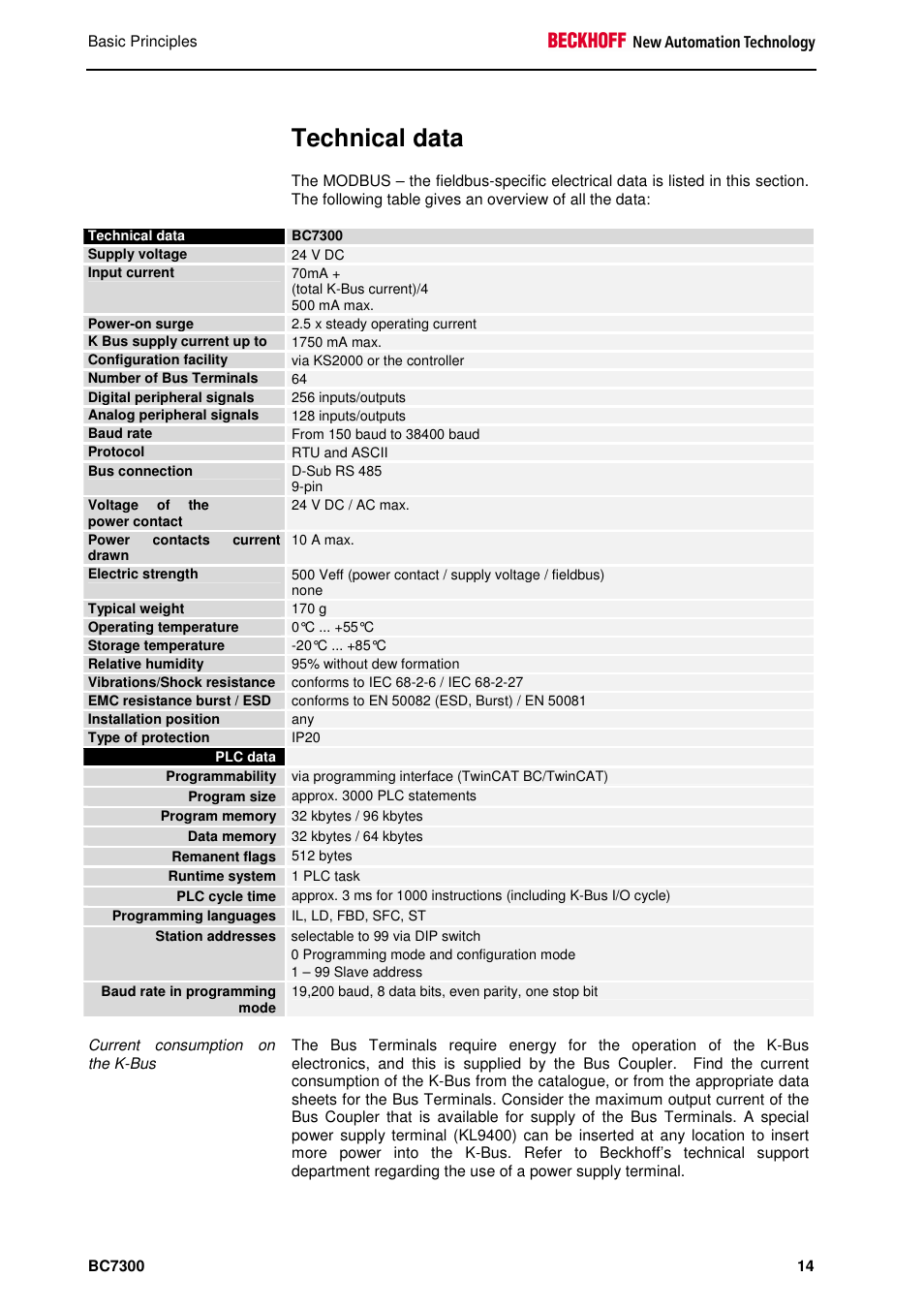 Basic Principles

BECKHOFF New Automation Technology

Technical data

The MODBUS – the fieldbus-specific electrical data is listed in this section. The following table gives an overview of all the data:

| Technical data | BC7300 |
|---|---|
| Supply voltage | 24 V DC |
| Input current | 70mA + (total K-Bus current)/4 500 mA max. |
| Power-on surge | 2.5 x steady operating current |
| K Bus supply current up to | 1750 mA max. |
| Configuration facility | via KS2000 or the controller |
| Number of Bus Terminals | 64 |
| Digital peripheral signals | 256 inputs/outputs |
| Analog peripheral signals | 128 inputs/outputs |
| Baud rate | From 150 baud to 38400 baud |
| Protocol | RTU and ASCII |
| Bus connection | D-Sub RS 485 9-pin |
| Voltage of the power contact | 24 V DC / AC max. |
| Power contacts current drawn | 10 A max. |
| Electric strength | 500 Veff (power contact / supply voltage / fieldbus) none |
| Typical weight | 170 g |
| Operating temperature | 0°C ... +55°C |
| Storage temperature | -20°C ... +85°C |
| Relative humidity | 95% without dew formation |
| Vibrations/Shock resistance | conforms to IEC 68-2-6 / IEC 68-2-27 |
| EMC resistance burst / ESD | conforms to EN 50082 (ESD, Burst) / EN 50081 |
| Installation position | any |
| Type of protection | IP20 |
| PLC data | |
| Programmability | via programming interface (TwinCAT BC/TwinCAT) |
| Program size | approx. 3000 PLC statements |
| Program memory | 32 kbytes / 96 kbytes |
| Data memory | 32 kbytes / 64 kbytes |
| Remanent flags | 512 bytes |
| Runtime system | 1 PLC task |
| PLC cycle time | approx. 3 ms for 1000 instructions (including K-Bus I/O cycle) |
| Programming languages | IL, LD, FBD, SFC, ST |
| Station addresses | selectable to 99 via DIP switch 0 Programming mode and configuration mode 1 – 99 Slave address |
| Baud rate in programming mode | 19,200 baud, 8 data bits, even parity, one stop bit |

Current consumption on the K-Bus

The Bus Terminals require energy for the operation of the K-Bus electronics, and this is supplied by the Bus Coupler. Find the current consumption of the K-Bus from the catalogue, or from the appropriate data sheets for the Bus Terminals. Consider the maximum output current of the Bus Coupler that is available for supply of the Bus Terminals. A special power supply terminal (KL9400) can be inserted at any location to insert more power into the K-Bus. Refer to Beckhoff's technical support department regarding the use of a power supply terminal.

BC7300

14